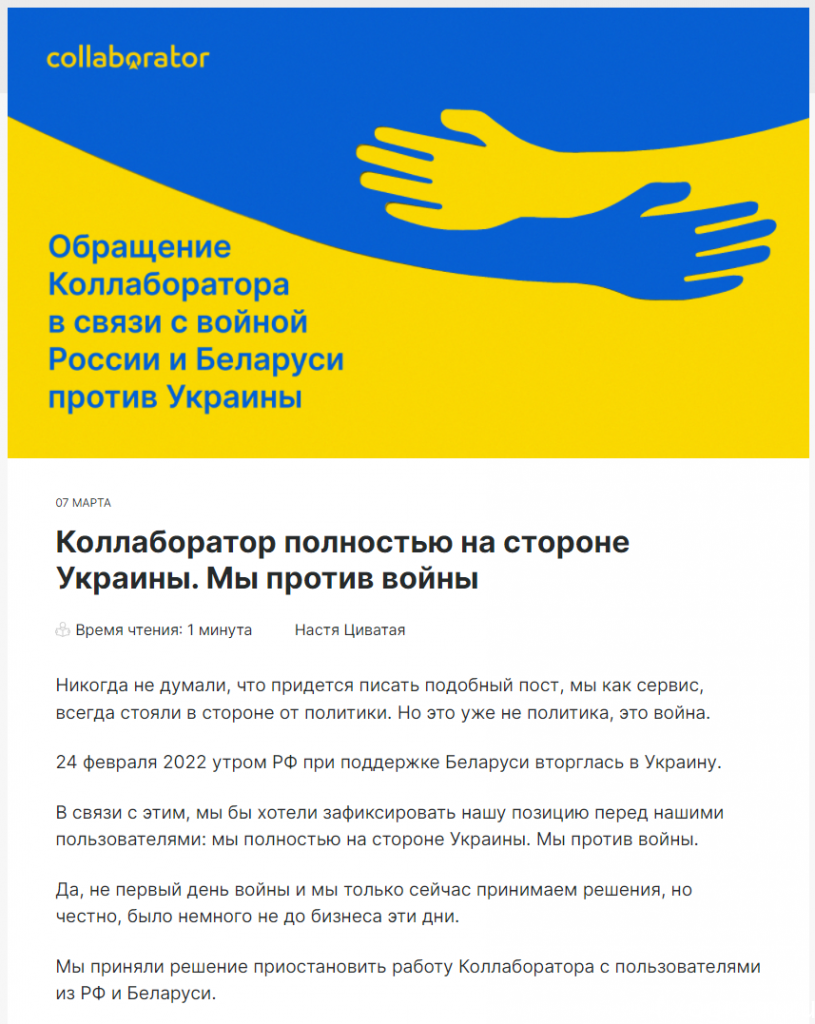 collaborator

Обращение Коллаборатора в связи с войной России и Беларуси против Украины

07 МАРТА

Коллаборатор полностью на стороне Украины. Мы против войны

Время чтения: 1 минута

Настя Циватая

Никогда не думали, что придется писать подобный пост, мы как сервис, всегда стояли в стороне от политики. Но это уже не политика, это война.

24 февраля 2022 утром РФ при поддержке Беларуси вторглась в Украину.

В связи с этим, мы бы хотели зафиксировать нашу позицию перед нашими пользователями: мы полностью на стороне Украины. Мы против войны.

Да, не первый день войны и мы только сейчас принимаем решения, но честно, было немного не до бизнеса эти дни.

Мы приняли решение приостановить работу Коллаборатора с пользователями из РФ и Беларуси.